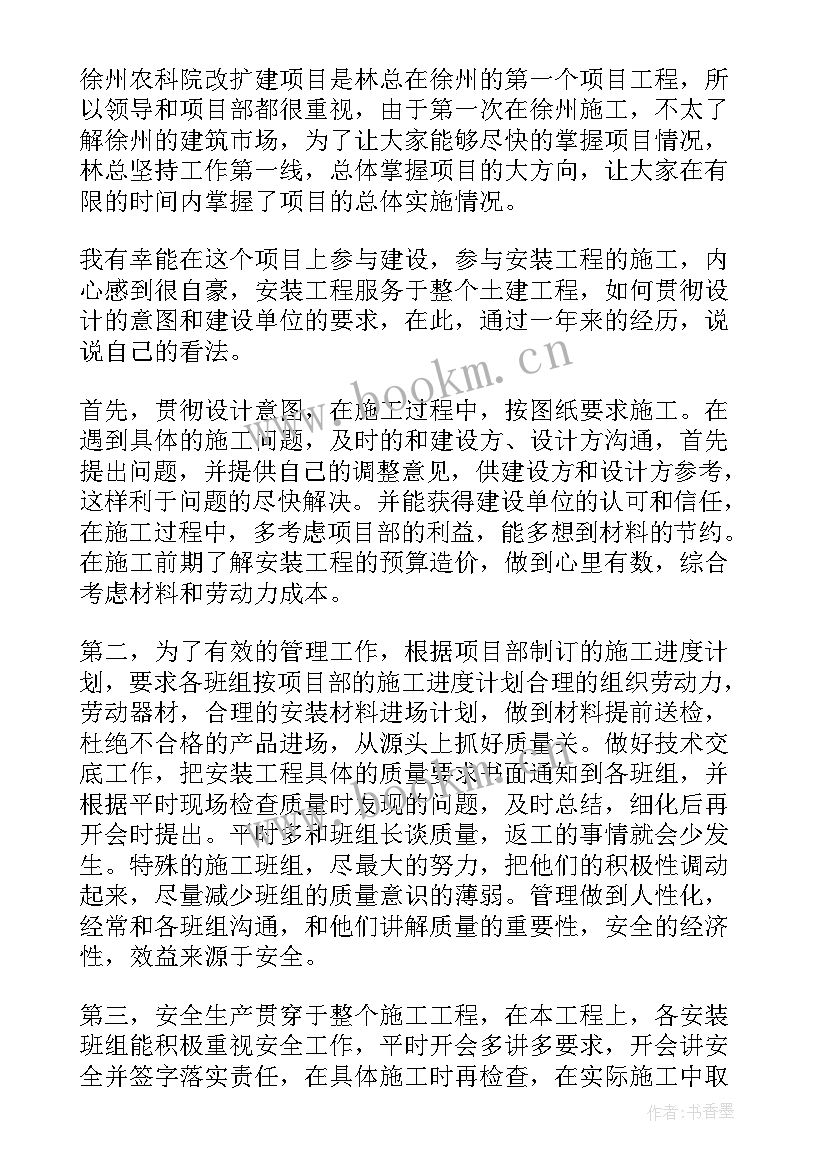 徐州农科院改扩建项目是林总在徐州的第一个项目工程，所以领导和项目部都很重视，由于第一次在徐州施工，不太了解徐州的建筑市场，为了让大家能够尽快的掌握项目情况，林总坚持工作第一线，总体掌握项目的大方向，让大家在有限的时间内掌握了项目的总体实施情况。

我有幸能在这个项目上参与建设，参与安装工程的施工，内心感到很自豪，安装工程服务于整个土建工程，如何贯彻设计的意图和建设单位的要求，在此，通过一年来的经历，说说自己的看法。

www.bookm.cn

首先，贯彻设计意图，在施工过程中，按图纸要求施工。在遇到具体的施工问题，及时的和建设方、设计方沟通，首先提出问题，并提供自己的调整意见，供建设方和设计方参考，这样利于问题的尽快解决。并能获得建设单位的认可和信任，在施工过程中，多考虑项目部的利益，能多想到材料的节约。在施工前期了解安装工程的预算造价，做到心里有数，综合考虑材料和劳动力成本。

第二，为了有效的管理工作，根据项目部制订的施工进度计划，要求各班组按项目部的施工进度计划合理的组织劳动力，劳动器材，合理的安装材料进场计划，做到材料提前送检，杜绝不合格的产品进场，从源头上抓好质量关。做好技术交底工作，把安装工程具体的质量要求书面通知到各班组，并根据平时现场检查质量时发现的问题，及时总结，细化后再开会时提出。平时多和班组长谈质量，返工的事情就会少发生。特殊的施工班组，尽最大的努力，把他们的积极性调动起来，尽量减少班组的质量意识的薄弱。管理做到人性化，经常和各班组沟通，和他们讲解质量的重要性，安全的经济性，效益来源于安全。

第三，安全生产贯穿于整个施工工程，在本工程上，各安装班组能积极重视安全工作，平时开会多讲多要求，开会讲安全并签字落实责任，在具体施工时再检查，在实际施工中取

作者：书香墨